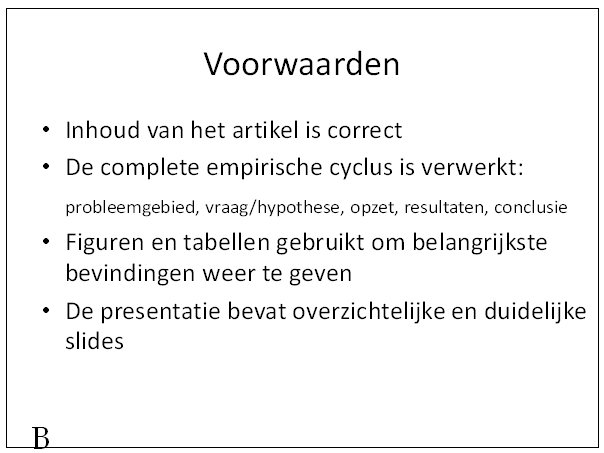 Voorwaarden

• Inhoud van het artikel is correct
• De complete empirische cyclus is verwerkt:

probleemgebied, vraag/hypothese, opzet, resultaten, conclusie

• Figuren en tabellen gebruikt om belangrijkste bevindingen weer te geven
• De presentatie bevat overzichtelijke en duidelijke slides

B